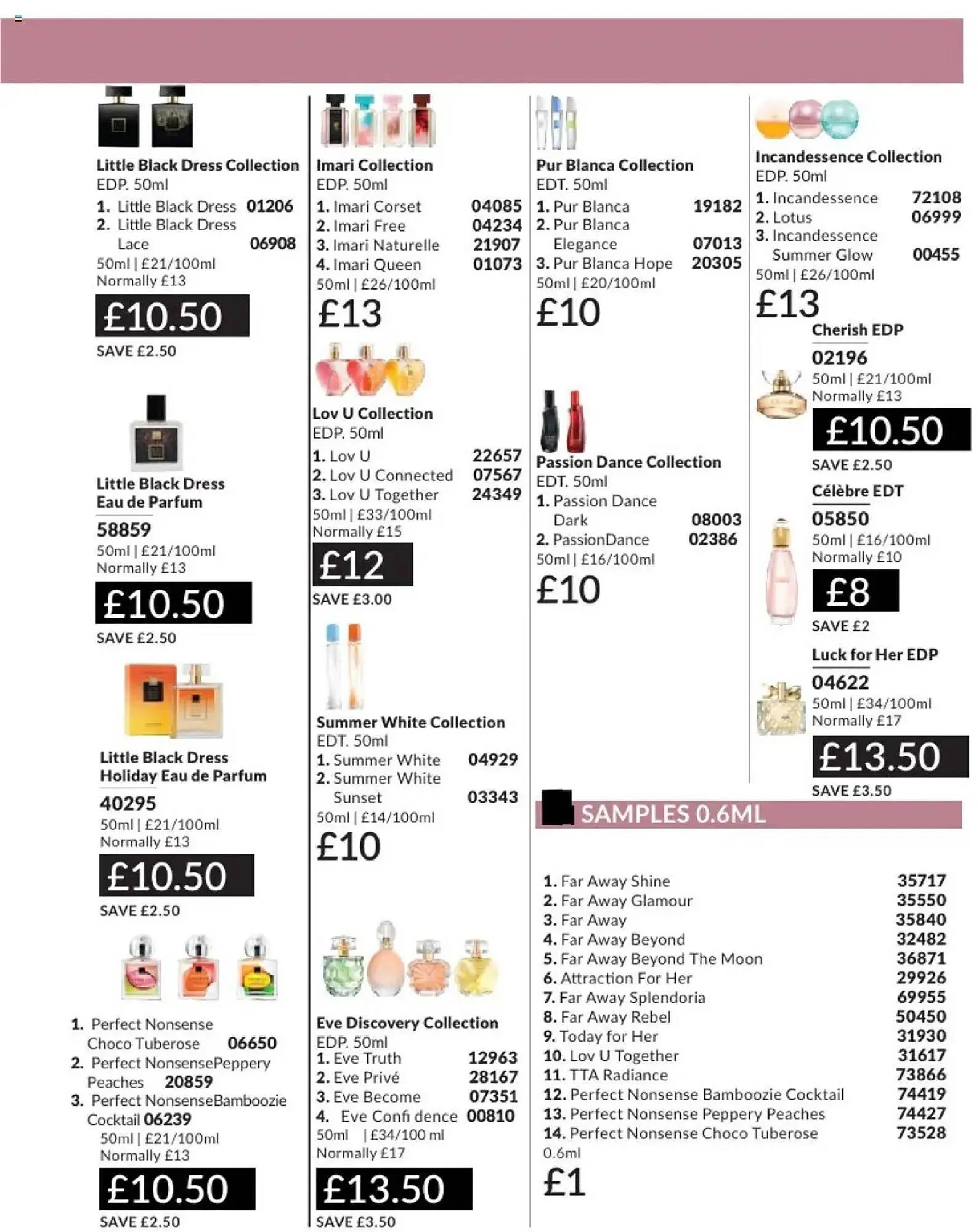 Little Black Dress Collection
EDP. 50ml
1. Little Black Dress 01206
2. Little Black Dress Lace 06908
50ml | £21/100ml
Normally £13
£10.50
SAVE £2.50

Little Black Dress Eau de Parfum
58859
50ml | £21/100ml
Normally £13
£10.50
SAVE £2.50

Little Black Dress Holiday Eau de Parfum
40295
50ml | £21/100ml
Normally £13
£10.50
SAVE £2.50

1. Perfect Nonsense Choco Tuberose 06650
2. Perfect NonsensePeppery Peaches 20859
3. Perfect NonsenseBamboozie Cocktail 06239
50ml | £21/100ml
Normally £13
£10.50
SAVE £2.50

Imari Collection
EDP. 50ml
1. Imari Corset 04085
2. Imari Free 04234
3. Imari Naturelle 21907
4. Imari Queen 01073
50ml | £26/100ml
£13

Lov U Collection
EDP. 50ml
1. Lov U 22657
2. Lov U Connected 07567
3. Lov U Together 24349
50ml | £33/100ml
Normally £15
£12
SAVE £3.00

Summer White Collection
EDT. 50ml
1. Summer White 04929
2. Summer White Sunset 03343
50ml | £14/100ml
£10

Eve Discovery Collection
EDP. 50ml
1. Eve Truth 12963
2. Eve Privé 28167
3. Eve Become 07351
4. Eve Confi dence 00810
50ml | £34/100 ml
Normally £17
£13.50
SAVE £3.50

Pur Blanca Collection
EDT. 50ml
1. Pur Blanca 19182
2. Pur Blanca Elegance 07013
3. Pur Blanca Hope 20305
50ml | £20/100ml
£10

Passion Dance Collection
EDT. 50ml
1. Passion Dance Dark 08003
2. PassionDance 02386
50ml | £16/100ml
£10

Incandessence Collection
EDP. 50ml
1. Incandessence 72108
2. Lotus 06999
3. Incandessence Summer Glow 00455
50ml | £26/100ml
£13

Cherish EDP
02196
50ml | £21/100ml
Normally £13
£10.50
SAVE £2.50

Célèbre EDT
05850
50ml | £16/100ml
Normally £10
£8
SAVE £2

Luck for Her EDP
04622
50ml | £34/100ml
Normally £17
£13.50
SAVE £3.50

SAMPLES 0.6ML

1. Far Away Shine 35717
2. Far Away Glamour 35550
3. Far Away 35840
4. Far Away Beyond 32482
5. Far Away Beyond The Moon 36871
6. Attraction For Her 29926
7. Far Away Splendoria 69955
8. Far Away Rebel 50450
9. Today for Her 31930
10. Lov U Together 31617
11. TTA Radiance 73866
12. Perfect Nonsense Bamboozie Cocktail 74419
13. Perfect Nonsense Peppery Peaches 74427
14. Perfect Nonsense Choco Tuberose 73528
0.6ml
£1